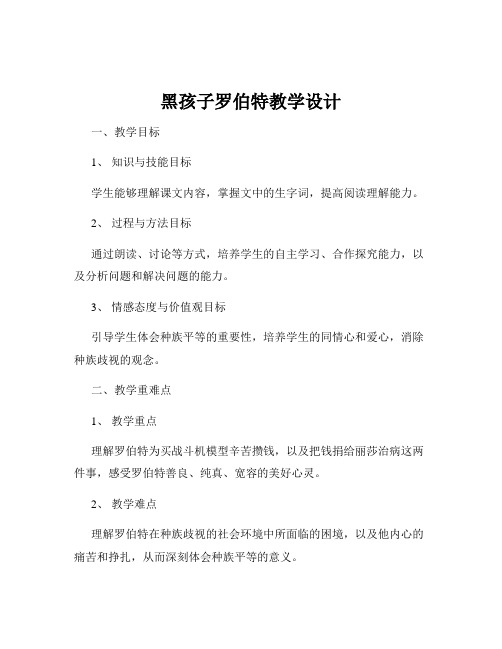 黑孩子罗伯特教学设计

一、教学目标

1、知识与技能目标

学生能够理解课文内容，掌握文中的生字词，提高阅读理解能力。

2、过程与方法目标

通过朗读、讨论等方式，培养学生的自主学习、合作探究能力，以及分析问题和解决问题的能力。

3、情感态度与价值观目标

引导学生体会种族平等的重要性，培养学生的同情心和爱心，消除种族歧视的观念。

二、教学重难点

1、教学重点

理解罗伯特为买战斗机模型辛苦攒钱，以及把钱捐给丽莎治病这两件事，感受罗伯特善良、纯真、宽容的美好心灵。

2、教学难点

理解罗伯特在种族歧视的社会环境中所面临的困境，以及他内心的痛苦和挣扎，从而深刻体会种族平等的意义。